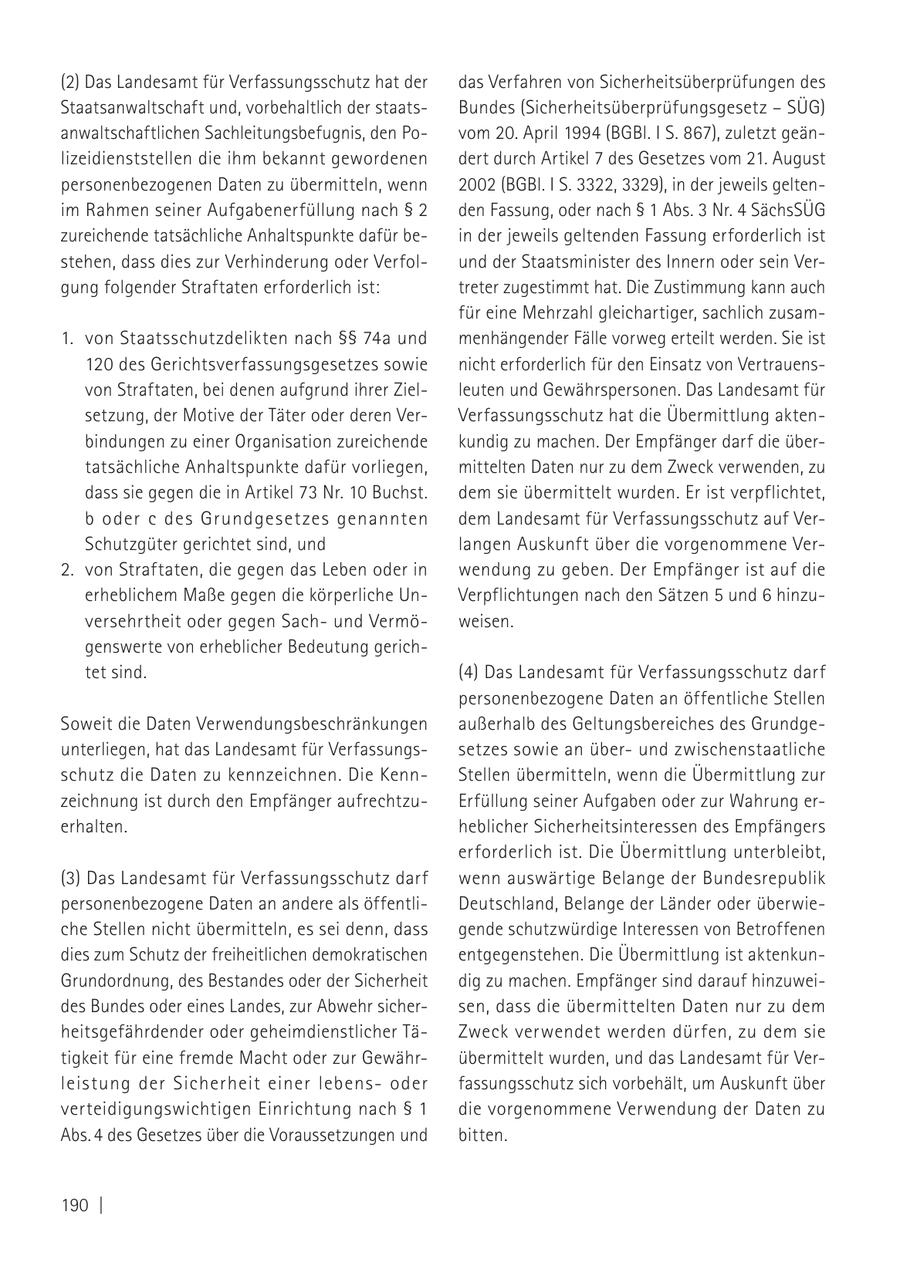 (2) Das Landesamt für Verfassungsschutz hat der Staatsanwaltschaft und, vorbehaltlich der staatsanwaltschaftlichen Sachleitungsbefugnis, den Polizeidienststellen die ihm bekannt gewordenen personenbezogenen Daten zu übermitteln, wenn im Rahmen seiner Aufgabenerfüllung nach § 2 zureichende tatsächliche Anhaltspunkte dafür bestehen, dass dies zur Verhinderung oder Verfolgung folgender Straftaten erforderlich ist:

1. von Staatsschutzdelikten nach §§ 74a und 120 des Gerichtsverfassungsgesetzes sowie von Straftaten, bei denen aufgrund ihrer Zielsetzung, der Motive der Täter oder deren Verbindungen zu einer Organisation zureichende tatsächliche Anhaltspunkte dafür vorliegen, dass sie gegen die in Artikel 73 Nr. 10 Buchst. b oder c des Grundgesetzes genannten Schutzgüter gerichtet sind, und
2. von Straftaten, die gegen das Leben oder in erheblichem Maße gegen die körperliche Unversehrtheit oder gegen Sach- und Vermögenswerte von erheblicher Bedeutung gerichtet sind.

Soweit die Daten Verwendungsbeschränkungen unterliegen, hat das Landesamt für Verfassungsschutz die Daten zu kennzeichnen. Die Kennzeichnung ist durch den Empfänger aufrechtzuerhalten.

(3) Das Landesamt für Verfassungsschutz darf personenbezogene Daten an andere als öffentliche Stellen nicht übermitteln, es sei denn, dass dies zum Schutz der freiheitlichen demokratischen Grundordnung, des Bestandes oder der Sicherheit des Bundes oder eines Landes, zur Abwehr sicherheitsgefährdender oder geheimdienstlicher Tätigkeit für eine fremde Macht oder zur Gewährleistung der Sicherheit einer lebens- oder verteidigungswichtigen Einrichtung nach § 1 Abs. 4 des Gesetzes über die Voraussetzungen und das Verfahren von Sicherheitsüberprüfungen des Bundes (Sicherheitsüberprüfungsgesetz – SÜG) vom 20. April 1994 (BGBl. I S. 867), zuletzt geändert durch Artikel 7 des Gesetzes vom 21. August 2002 (BGBl. I S. 3322, 3329), in der jeweils geltenden Fassung, oder nach § 1 Abs. 3 Nr. 4 SächsSÜG in der jeweils geltenden Fassung erforderlich ist und der Staatsminister des Innern oder sein Vertreter zugestimmt hat. Die Zustimmung kann auch für eine Mehrzahl gleichartiger, sachlich zusammenhängender Fälle vorweg erteilt werden. Sie ist nicht erforderlich für den Einsatz von Vertrauensleuten und Gewährspersonen. Das Landesamt für Verfassungsschutz hat die Übermittlung aktenkundig zu machen. Der Empfänger darf die übermittelten Daten nur zu dem Zweck verwenden, zu dem sie übermittelt wurden. Er ist verpflichtet, dem Landesamt für Verfassungsschutz auf Verlangen Auskunft über die vorgenommene Verwendung zu geben. Der Empfänger ist auf die Verpflichtungen nach den Sätzen 5 und 6 hinzuweisen.

(4) Das Landesamt für Verfassungsschutz darf personenbezogene Daten an öffentliche Stellen außerhalb des Geltungsbereiches des Grundgesetzes sowie an über- und zwischenstaatliche Stellen übermitteln, wenn die Übermittlung zur Erfüllung seiner Aufgaben oder zur Wahrung erheblicher Sicherheitsinteressen des Empfängers erforderlich ist. Die Übermittlung unterbleibt, wenn auswärtige Belange der Bundesrepublik Deutschland, Belange der Länder oder überwiegende schutzwürdige Interessen von Betroffenen entgegenstehen. Die Übermittlung ist aktenkundig zu machen. Empfänger sind darauf hinzuweisen, dass die übermittelten Daten nur zu dem Zweck verwendet werden dürfen, zu dem sie übermittelt wurden, und das Landesamt für Verfassungsschutz sich vorbehält, um Auskunft über die vorgenommene Verwendung der Daten zu bitten.

190 |